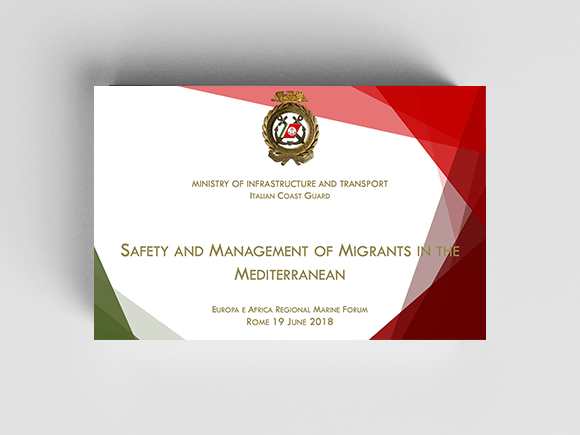 MINISTRY OF INFRASTRUCTURE AND TRANSPORT
ITALIAN COAST GUARD

SAFETY AND MANAGEMENT OF MIGRANTS IN THE MEDITERRANEAN

EUROPA E AFRICA REGIONAL MARINE FORUM
ROME 19 JUNE 2018